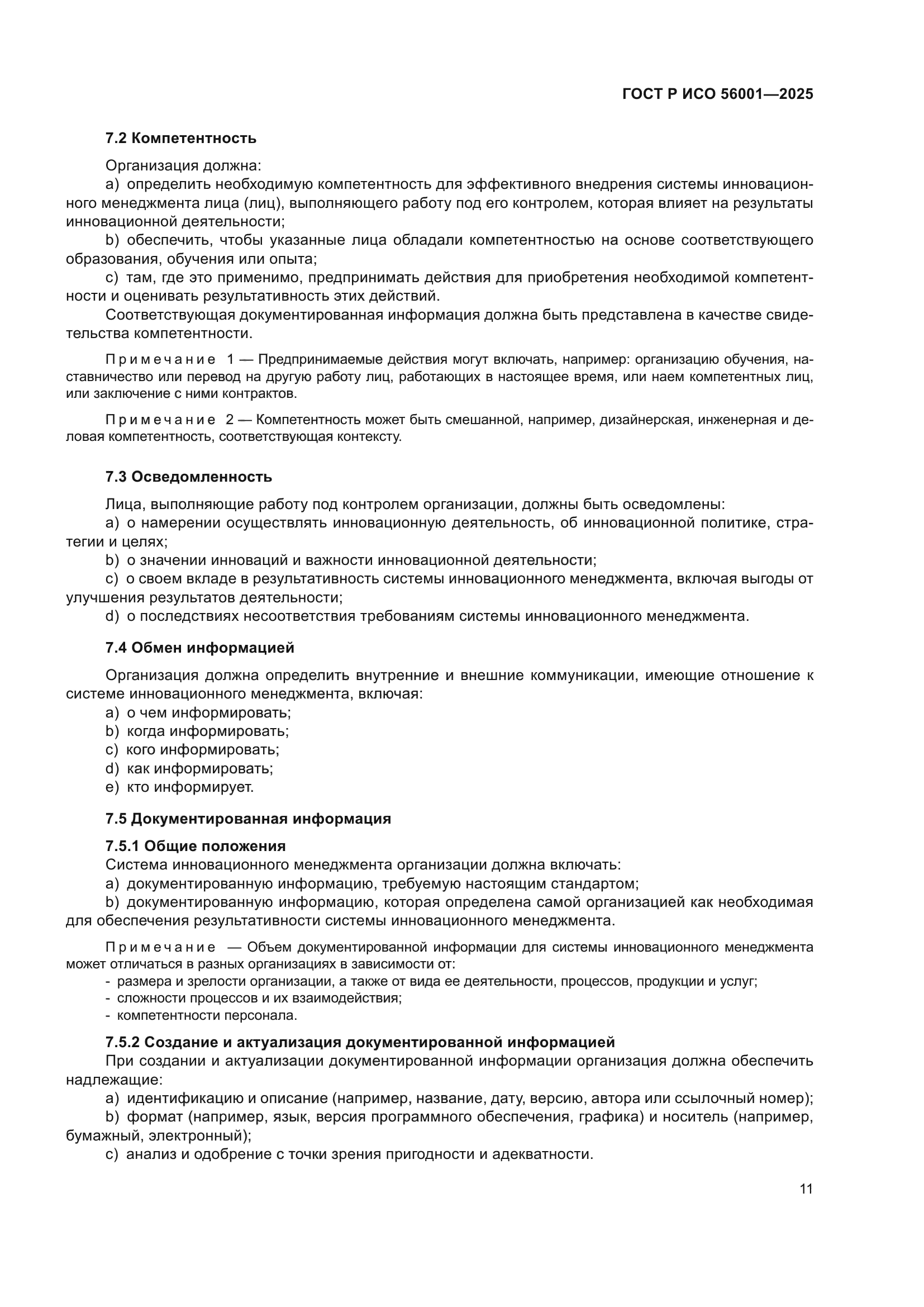 ГОСТ Р ИСО 56001—2025

7.2 Компетентность

Организация должна:

a) определить необходимую компетентность для эффективного внедрения системы инновационного менеджмента лица (лиц), выполняющего работу под его контролем, которая влияет на результаты инновационной деятельности;

b) обеспечить, чтобы указанные лица обладали компетентностью на основе соответствующего образования, обучения или опыта;

c) там, где это применимо, предпринимать действия для приобретения необходимой компетентности и оценивать результативность этих действий.

Соответствующая документированная информация должна быть представлена в качестве свидетельства компетентности.

Примечание 1 — Предпринимаемые действия могут включать, например: организацию обучения, наставничество или перевод на другую работу лиц, работающих в настоящее время, или наем компетентных лиц, или заключение с ними контрактов.

Примечание 2 — Компетентность может быть смешанной, например, дизайнерская, инженерная и деловая компетентность, соответствующая контексту.

7.3 Осведомленность

Лица, выполняющие работу под контролем организации, должны быть осведомлены:

a) о намерении осуществлять инновационную деятельность, об инновационной политике, стратегии и целях;

b) о значении инноваций и важности инновационной деятельности;

c) о своем вкладе в результативность системы инновационного менеджмента, включая выгоды от улучшения результатов деятельности;

d) о последствиях несоответствия требованиям системы инновационного менеджмента.

7.4 Обмен информацией

Организация должна определить внутренние и внешние коммуникации, имеющие отношение к системе инновационного менеджмента, включая:

a) о чем информировать;

b) когда информировать;

c) кого информировать;

d) как информировать;

e) кто информирует.

7.5 Документированная информация

7.5.1 Общие положения

Система инновационного менеджмента организации должна включать:

a) документированную информацию, требуемую настоящим стандартом;

b) документированную информацию, которая определена самой организацией как необходимая для обеспечения результативности системы инновационного менеджмента.

Примечание — Объем документированной информации для системы инновационного менеджмента может отличаться в разных организациях в зависимости от:

- размера и зрелости организации, а также от вида ее деятельности, процессов, продукции и услуг;
- сложности процессов и их взаимодействия;
- компетентности персонала.

7.5.2 Создание и актуализация документированной информацией

При создании и актуализации документированной информации организация должна обеспечить надлежащие:

a) идентификацию и описание (например, название, дату, версию, автора или ссылочный номер);

b) формат (например, язык, версия программного обеспечения, графика) и носитель (например, бумажный, электронный);

c) анализ и одобрение с точки зрения пригодности и адекватности.

11